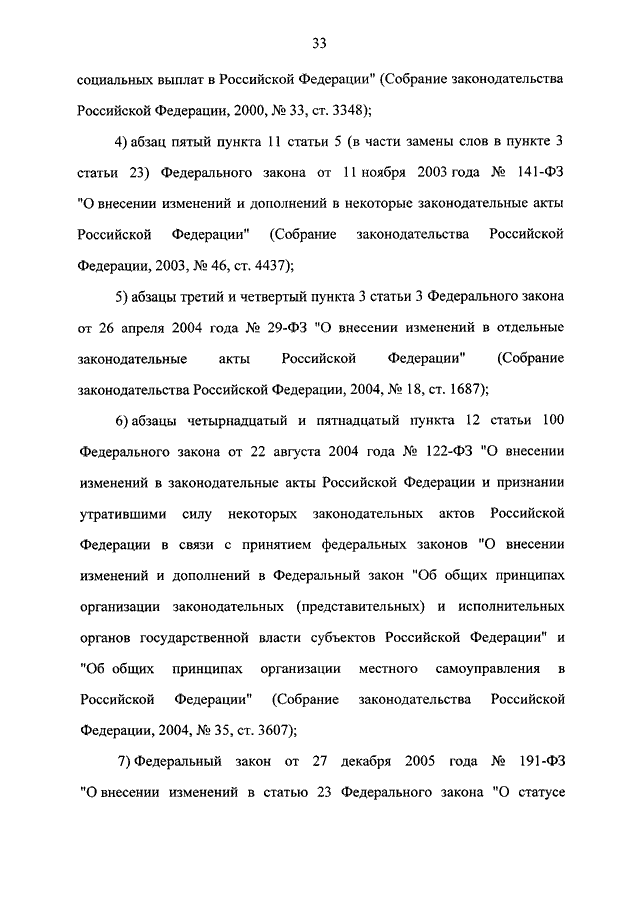 33

социальных выплат в Российской Федерации" (Собрание законодательства Российской Федерации, 2000, № 33, ст. 3348);

4) абзац пятый пункта 11 статьи 5 (в части замены слов в пункте 3 статьи 23) Федерального закона от 11 ноября 2003 года № 141-ФЗ "О внесении изменений и дополнений в некоторые законодательные акты Российской Федерации" (Собрание законодательства Российской Федерации, 2003, № 46, ст. 4437);

5) абзацы третий и четвертый пункта 3 статьи 3 Федерального закона от 26 апреля 2004 года № 29-ФЗ "О внесении изменений в отдельные законодательные акты Российской Федерации" (Собрание законодательства Российской Федерации, 2004, № 18, ст. 1687);

6) абзацы четырнадцатый и пятнадцатый пункта 12 статьи 100 Федерального закона от 22 августа 2004 года № 122-ФЗ "О внесении изменений в законодательные акты Российской Федерации и признании утратившими силу некоторых законодательных актов Российской Федерации в связи с принятием федеральных законов "О внесении изменений и дополнений в Федеральный закон "Об общих принципах организации законодательных (представительных) и исполнительных органов государственной власти субъектов Российской Федерации" и "Об общих принципах организации местного самоуправления в Российской Федерации" (Собрание законодательства Российской Федерации, 2004, № 35, ст. 3607);

7) Федеральный закон от 27 декабря 2005 года № 191-ФЗ "О внесении изменений в статью 23 Федерального закона "О статусе